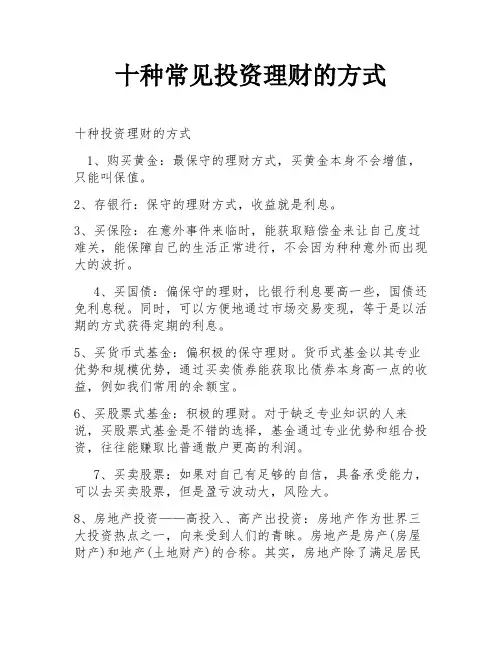 十种常见投资理财的方式

十种投资理财的方式

1、购买黄金：最保守的理财方式，买黄金本身不会增值，只能叫保值。

2、存银行：保守的理财方式，收益就是利息。

3、买保险：在意外事件来临时，能获取赔偿金来让自己度过难关，能保障自己的生活正常进行，不会因为种种意外而出现大的波折。

4、买国债：偏保守的理财，比银行利息要高一些，国债还免利息税。同时，可以方便地通过市场交易变现，等于是以活期的方式获得定期的利息。

5、买货币式基金：偏积极的保守理财。货币式基金以其专业优势和规模优势，通过买卖债券能获取比债券本身高一点的收益，例如我们常用的余额宝。

6、买股票式基金：积极的理财。对于缺乏专业知识的人来说，买股票式基金是不错的选择，基金通过专业优势和组合投资，往往能赚取比普通散户更高的利润。

7、买卖股票：如果对自己有足够的自信，具备承受能力，可以去买卖股票，但是盈亏波动大，风险大。

8、房地产投资——高投入、高产出投资：房地产作为世界三大投资热点之一，向来受到人们的青睐。房地产是房产(房屋财产)和地产(土地财产)的合称。其实，房地产除了满足居民